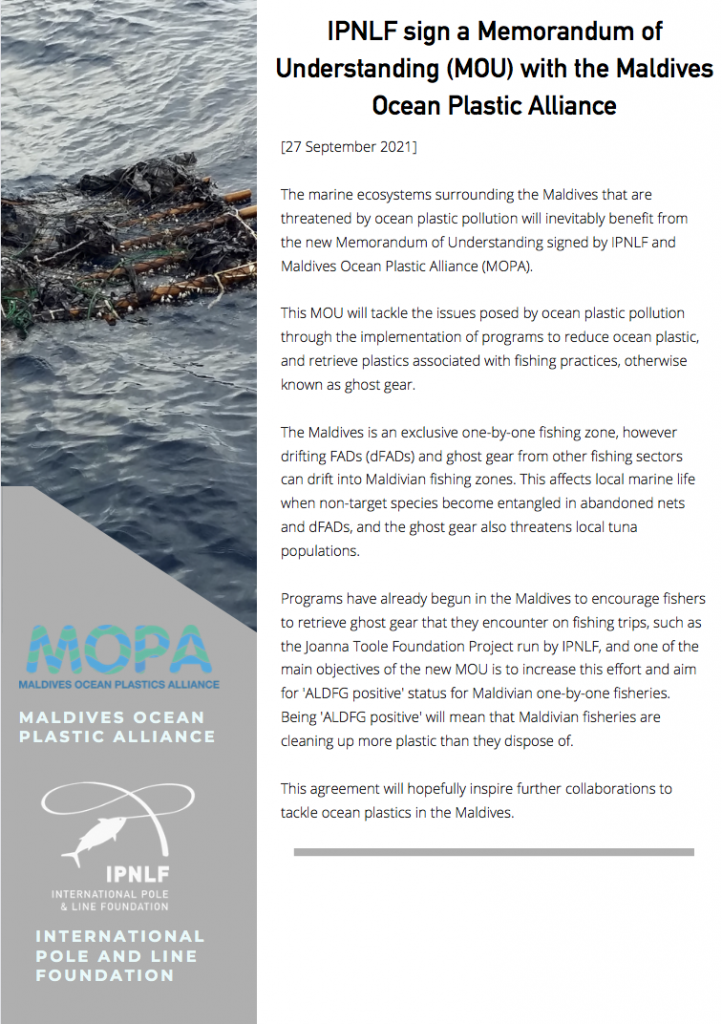 MOPA
MALDIVES OCEAN PLASTICS ALLIANCE

MALDIVES OCEAN PLASTIC ALLIANCE

IPNLF
INTERNATIONAL POLE & LINE FOUNDATION

INTERNATIONAL POLE AND LINE FOUNDATION

IPNLF sign a Memorandum of Understanding (MOU) with the Maldives Ocean Plastic Alliance

[27 September 2021]

The marine ecosystems surrounding the Maldives that are threatened by ocean plastic pollution will inevitably benefit from the new Memorandum of Understanding signed by IPNLF and Maldives Ocean Plastic Alliance (MOPA).

This MOU will tackle the issues posed by ocean plastic pollution through the implementation of programs to reduce ocean plastic, and retrieve plastics associated with fishing practices, otherwise known as ghost gear.

The Maldives is an exclusive one-by-one fishing zone, however drifting FADs (dFADs) and ghost gear from other fishing sectors can drift into Maldivian fishing zones. This affects local marine life when non-target species become entangled in abandoned nets and dFADs, and the ghost gear also threatens local tuna populations.

Programs have already begun in the Maldives to encourage fishers to retrieve ghost gear that they encounter on fishing trips, such as the Joanna Toole Foundation Project run by IPNLF, and one of the main objectives of the new MOU is to increase this effort and aim for 'ALDFG positive' status for Maldivian one-by-one fisheries. Being 'ALDFG positive' will mean that Maldivian fisheries are cleaning up more plastic than they dispose of.

This agreement will hopefully inspire further collaborations to tackle ocean plastics in the Maldives.